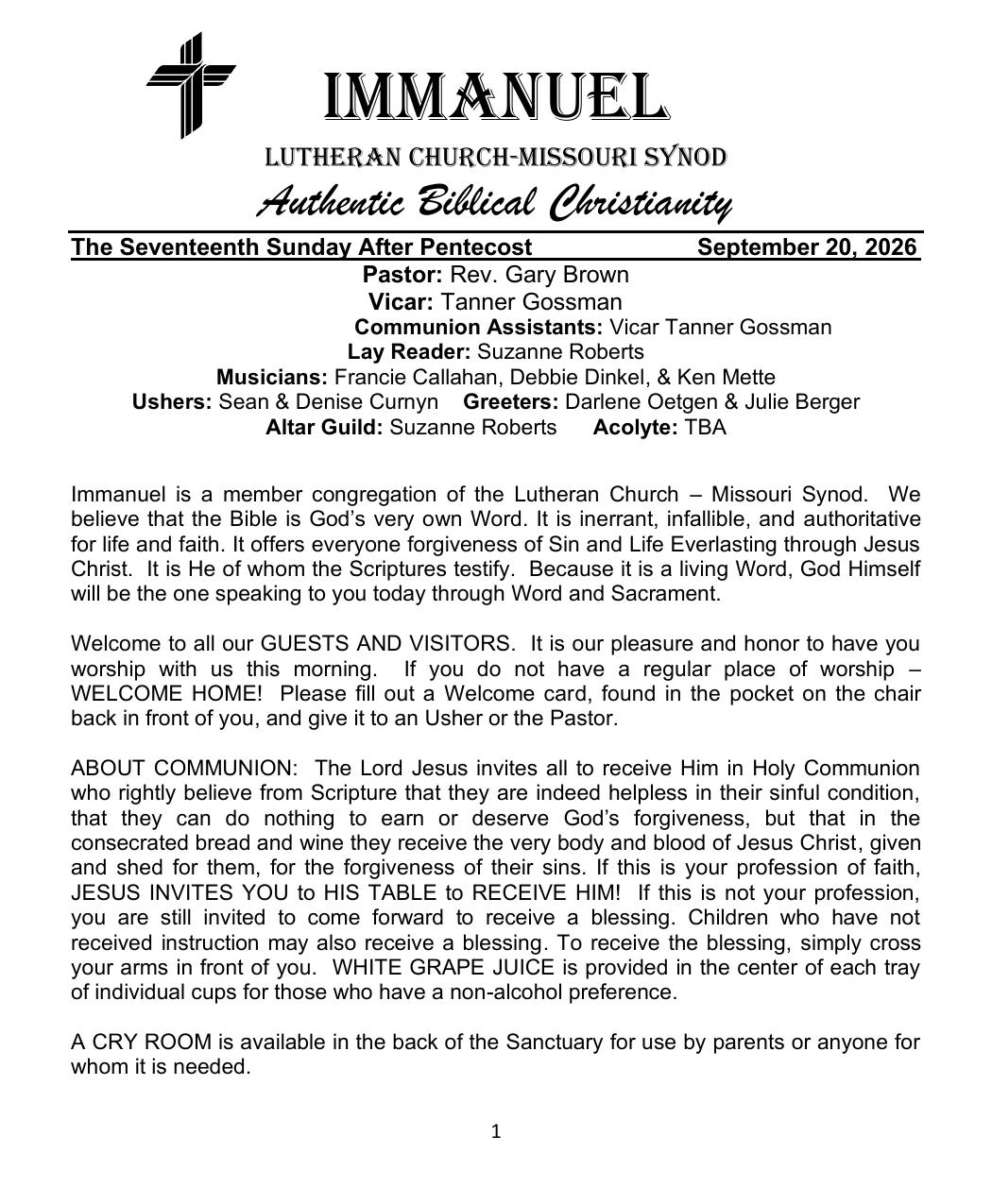 IMMANUEL

LUTHERAN CHURCH-MISSOURI SYNOD

Authentic Biblical Christianity

The Seventeenth Sunday After Pentecost September 20, 2026

Pastor: Rev. Gary Brown
Vicar: Tanner Gossman
Communion Assistants: Vicar Tanner Gossman
Lay Reader: Suzanne Roberts
Musicians: Francie Callahan, Debbie Dinkel, & Ken Mette
Ushers: Sean & Denise Curnyn Greeters: Darlene Oetgen & Julie Berger
Altar Guild: Suzanne Roberts Acolyte: TBA

Immanuel is a member congregation of the Lutheran Church – Missouri Synod. We believe that the Bible is God's very own Word. It is inerrant, infallible, and authoritative for life and faith. It offers everyone forgiveness of Sin and Life Everlasting through Jesus Christ. It is He of whom the Scriptures testify. Because it is a living Word, God Himself will be the one speaking to you today through Word and Sacrament.

Welcome to all our GUESTS AND VISITORS. It is our pleasure and honor to have you worship with us this morning. If you do not have a regular place of worship – WELCOME HOME! Please fill out a Welcome card, found in the pocket on the chair back in front of you, and give it to an Usher or the Pastor.

ABOUT COMMUNION: The Lord Jesus invites all to receive Him in Holy Communion who rightly believe from Scripture that they are indeed helpless in their sinful condition, that they can do nothing to earn or deserve God's forgiveness, but that in the consecrated bread and wine they receive the very body and blood of Jesus Christ, given and shed for them, for the forgiveness of their sins. If this is your profession of faith, JESUS INVITES YOU to HIS TABLE to RECEIVE HIM! If this is not your profession, you are still invited to come forward to receive a blessing. Children who have not received instruction may also receive a blessing. To receive the blessing, simply cross your arms in front of you. WHITE GRAPE JUICE is provided in the center of each tray of individual cups for those who have a non-alcohol preference.

A CRY ROOM is available in the back of the Sanctuary for use by parents or anyone for whom it is needed.

1